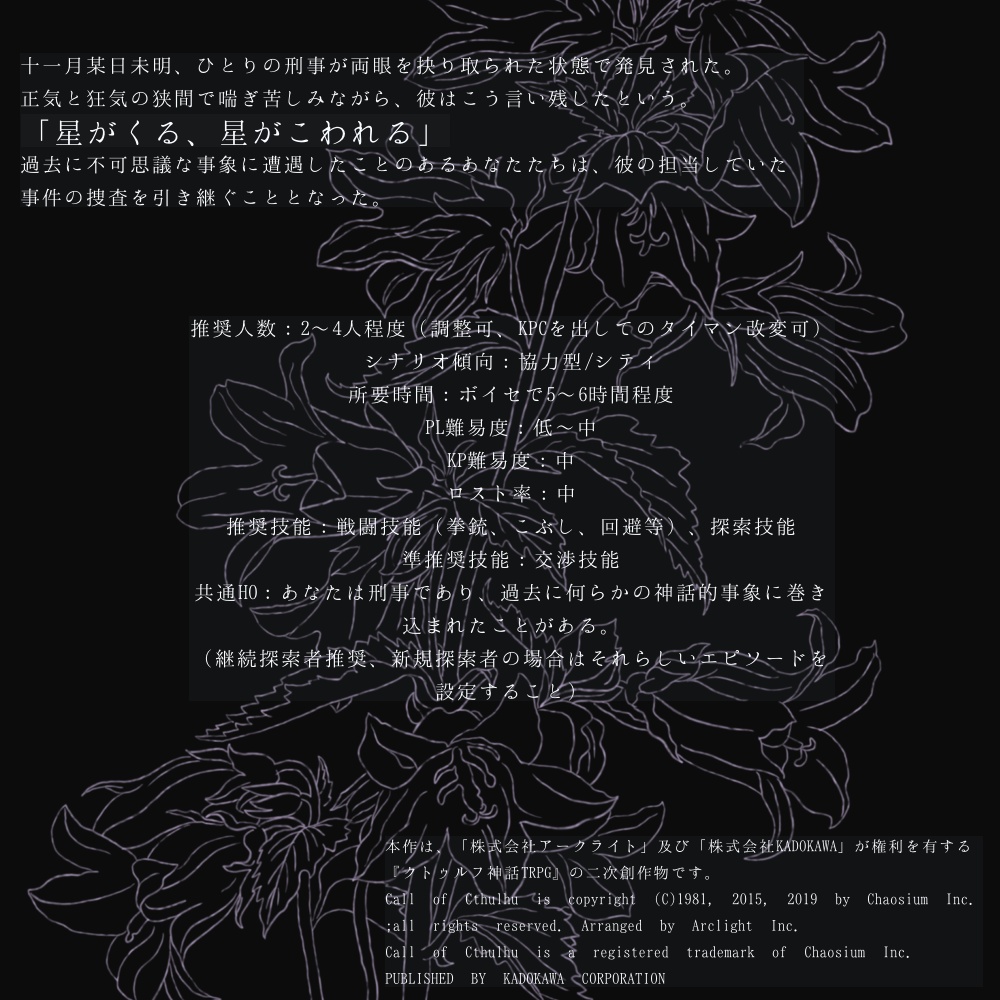 十一月某日未明、ひとりの刑事が両眼を抉り取られた状態で発見された。
正気と狂気の狭間で喘ぎ苦しみながら、彼はこう言い残したという。

「星がくる、星がこわれる」

過去に不可思議な事象に遭遇したことのあるあなたたちは、彼の担当していた事件の捜査を引き継ぐこととなった。

推奨人数：2～4人程度（調整可、KPCを出してのタイマン改変可）
シナリオ傾向：協力型/シティ
所要時間：ボイセで5～6時間程度
PL難易度：低～中
KP難易度：中
ロスト率：中
推奨技能：戦闘技能（拳銃、こぶし、回避等）、探索技能
準推奨技能：交渉技能
共通HO：あなたは刑事であり、過去に何らかの神話的事象に巻き込まれたことがある。
（継続探索者推奨、新規探索者の場合はそれらしいエピソードを設定すること）

本作は、「株式会社アークライト」及び「株式会社KADOKAWA」が権利を有する『クトゥルフ神話TRPG』の二次創作物です。
Call of Cthulhu is copyright (C)1981, 2015, 2019 by Chaosium Inc. ;all rights reserved. Arranged by Arclight Inc.
Call of Cthulhu is a registered trademark of Chaosium Inc.
PUBLISHED BY KADOKAWA CORPORATION